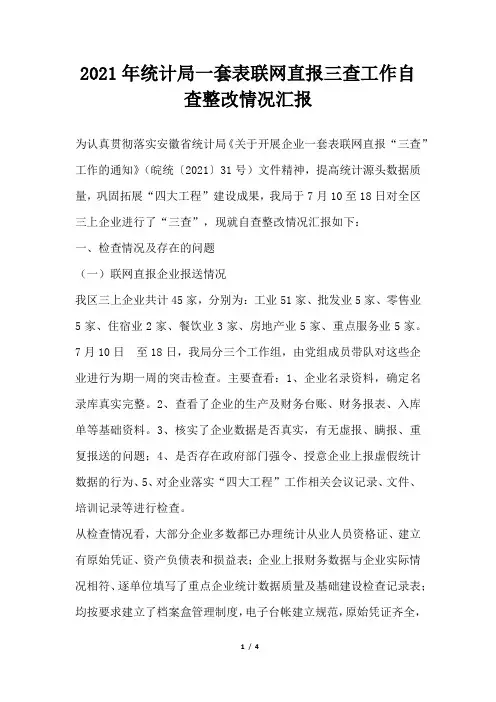 2021年统计局一套表联网直报三查工作自查整改情况汇报

为认真贯彻落实安徽省统计局《关于开展企业一套表联网直报“三查”工作的通知》（皖统〔2021〕31号）文件精神，提高统计源头数据质量，巩固拓展“四大工程”建设成果，我局于7月10至18日对全区三上企业进行了“三查”，现就自查整改情况汇报如下：

一、检查情况及存在的问题

（一）联网直报企业报送情况

我区三上企业共计45家，分别为：工业51家、批发业5家、零售业5家、住宿业2家、餐饮业3家、房地产业5家、重点服务业5家。7月10日　至18日，我局分三个工作组，由党组成员带队对这些企业进行为期一周的突击检查。主要查看：1、企业名录资料，确定名录库真实完整。2、查看了企业的生产及财务台账、财务报表、入库单等基础资料。3、核实了企业数据是否真实，有无虚报、瞒报、重复报送的问题；4、是否存在政府部门强令、授意企业上报虚假统计数据的行为、5、对企业落实“四大工程”工作相关会议记录、文件、培训记录等进行检查。

从检查情况看，大部分企业多数都已办理统计从业人员资格证、建立有原始凭证、资产负债表和损益表；企业上报财务数据与企业实际情况相符、逐单位填写了重点企业统计数据质量及基础建设检查记录表；均按要求建立了档案盒管理制度，电子台帐建立规范，原始凭证齐全，

1 / 4